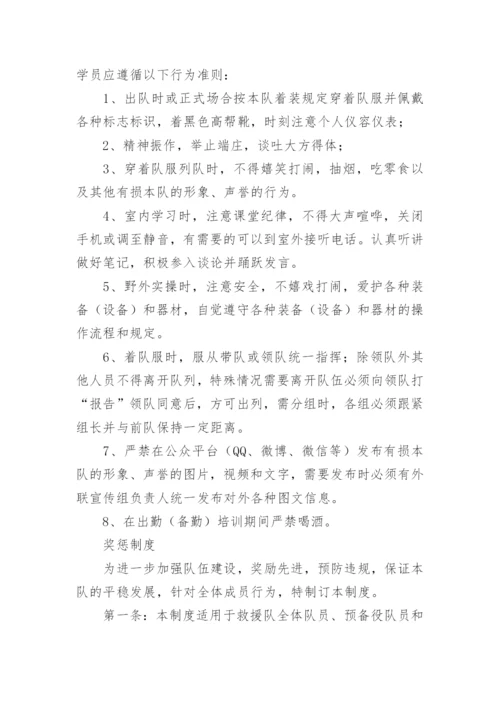 学员应遵循以下行为准则：

1、出队时或正式场合按本队着装规定穿着队服并佩戴各种标志标识，着黑色高帮靴，时刻注意个人仪容仪表；

2、精神振作，举止端庄，谈吐大方得体；

3、穿着队服列队时，不得嬉笑打闹，抽烟，吃零食以及其他有损本队的形象、声誉的行为。

4、室内学习时，注意课堂纪律，不得大声喧哗，关闭手机或调至静音，有需要的可以到室外接听电话。认真听讲做好笔记，积极参入谈论并踊跃发言。

5、野外实操时，注意安全，不嬉戏打闹，爱护各种装备（设备）和器材，自觉遵守各种装备（设备）和器材的操作流程和规定。

6、着队服时，服从带队或领队统一指挥；除领队外其他人员不得离开队列，特殊情况需要离开队伍必须向领队打“报告”领队同意后，方可出列，需分组时，各组必须跟紧组长并与前队保持一定距离。

7、严禁在公众平台（QQ、微博、微信等）发布有损本队的形象、声誉的图片，视频和文字，需要发布时必须有外联宣传组负责人统一发布对外各种图文信息。

8、在出勤（备勤）培训期间严禁喝酒。

奖惩制度

为进一步加强队伍建设，奖励先进，预防违规，保证本队的平稳发展，针对全体成员行为，特制订本制度。

第一条：本制度适用于救援队全体队员、预备役队员和